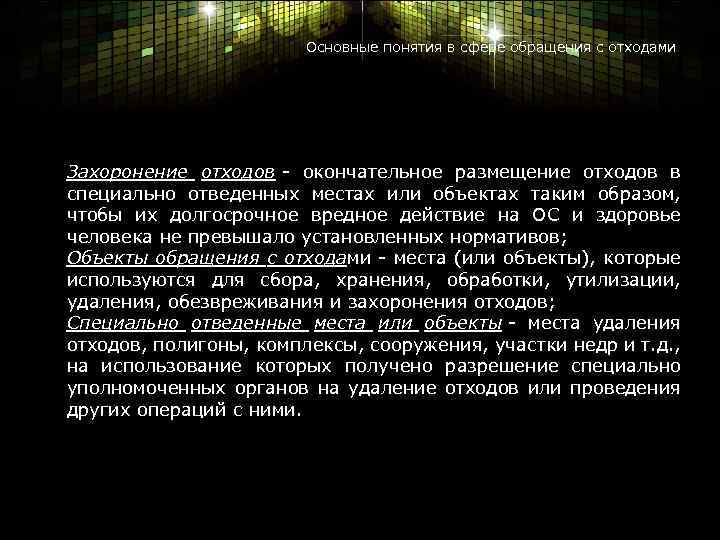 Основные понятия в сфере обращения с отходами

Захоронение отходов - окончательное размещение отходов в специально отведенных местах или объектах таким образом, чтобы их долгосрочное вредное действие на ОС и здоровье человека не превышало установленных нормативов;
Объекты обращения с отходами - места (или объекты), которые используются для сбора, хранения, обработки, утилизации, удаления, обезвреживания и захоронения отходов;
Специально отведенные места или объекты - места удаления отходов, полигоны, комплексы, сооружения, участки недр и т.д., на использование которых получено разрешение специально уполномоченных органов на удаление отходов или проведения других операций с ними.